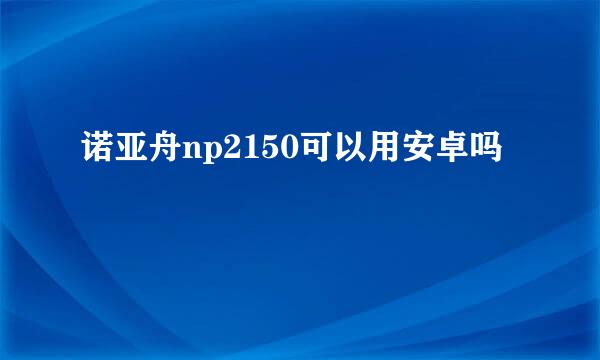 诺亚舟np2150可以用安卓吗